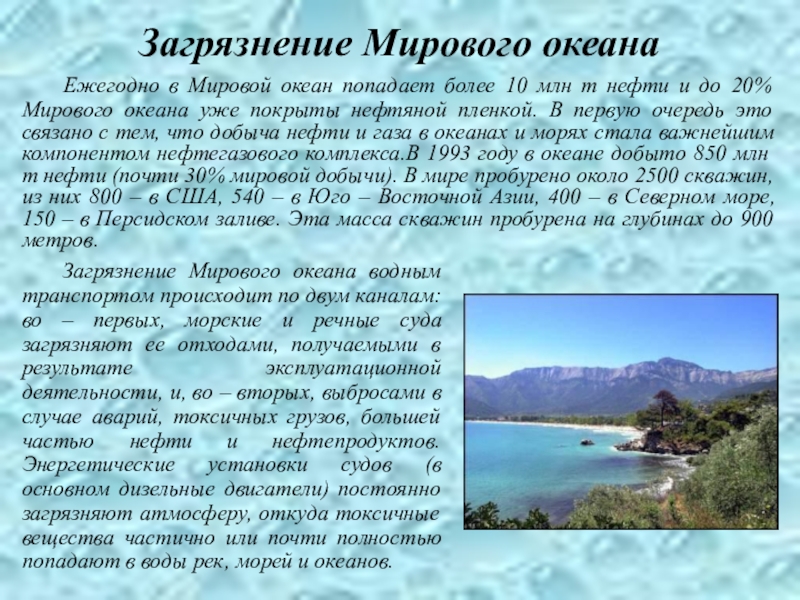 Загрязнение Мирового океана

Ежегодно в Мировой океан попадает более 10 млн т нефти и до 20% Мирового океана уже покрыты нефтяной пленкой. В первую очередь это связано с тем, что добыча нефти и газа в океанах и морях стала важнейшим компонентом нефтегазового комплекса.В 1993 году в океане добыто 850 млн т нефти (почти 30% мировой добычи). В мире пробурено около 2500 скважин, из них 800 – в США, 540 – в Юго – Восточной Азии, 400 – в Северном море, 150 – в Персидском заливе. Эта масса скважин пробурена на глубинах до 900 метров.

Загрязнение Мирового океана водным транспортом происходит по двум каналам: во – первых, морские и речные суда загрязняют ее отходами, получаемыми в результате эксплуатационной деятельности, и, во – вторых, выбросами в случае аварий, токсичных грузов, большей частью нефти и нефтепродуктов. Энергетические установки судов (в основном дизельные двигатели) постоянно загрязняют атмосферу, откуда токсичные вещества частично или почти полностью попадают в воды рек, морей и океанов.